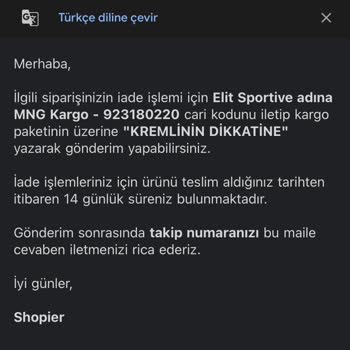 Türkçe diline çevir

Merhaba,

İlgili siparişinizin iade işlemi için Elit Sportive adına MNG Kargo - 923180220 cari kodunu iletip kargo paketinin üzerine "KREMLİNİN DİKKATİNE" yazarak gönderim yapabilirsiniz.

İade işlemleriniz için ürünü teslim aldığınız tarihten itibaren 14 günlük süreniz bulunmaktadır.

Gönderim sonrasında takip numaranızı bu maile cevaben iletmenizi rica ederiz.

İyi günler,

Shopier